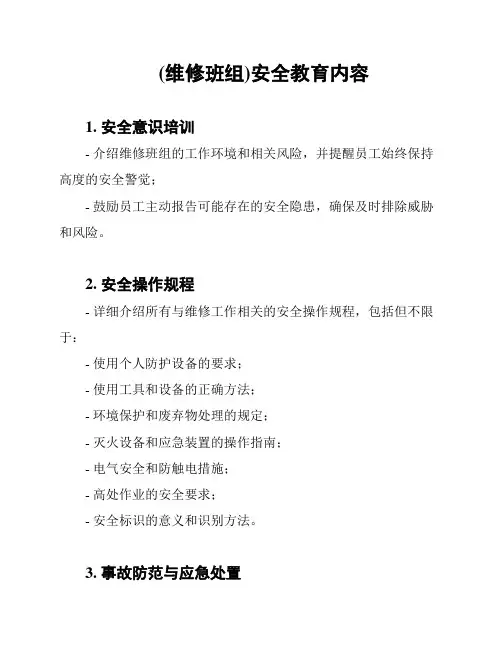 (维修班组)安全教育内容

1. 安全意识培训

- 介绍维修班组的工作环境和相关风险，并提醒员工始终保持高度的安全警觉；

- 鼓励员工主动报告可能存在的安全隐患，确保及时排除威胁和风险。

2. 安全操作规程

- 详细介绍所有与维修工作相关的安全操作规程，包括但不限于：

- 使用个人防护设备的要求；

- 使用工具和设备的正确方法；

- 环境保护和废弃物处理的规定；

- 灭火设备和应急装置的操作指南；

- 电气安全和防触电措施；

- 高处作业的安全要求；

- 安全标识的意义和识别方法。

3. 事故防范与应急处置